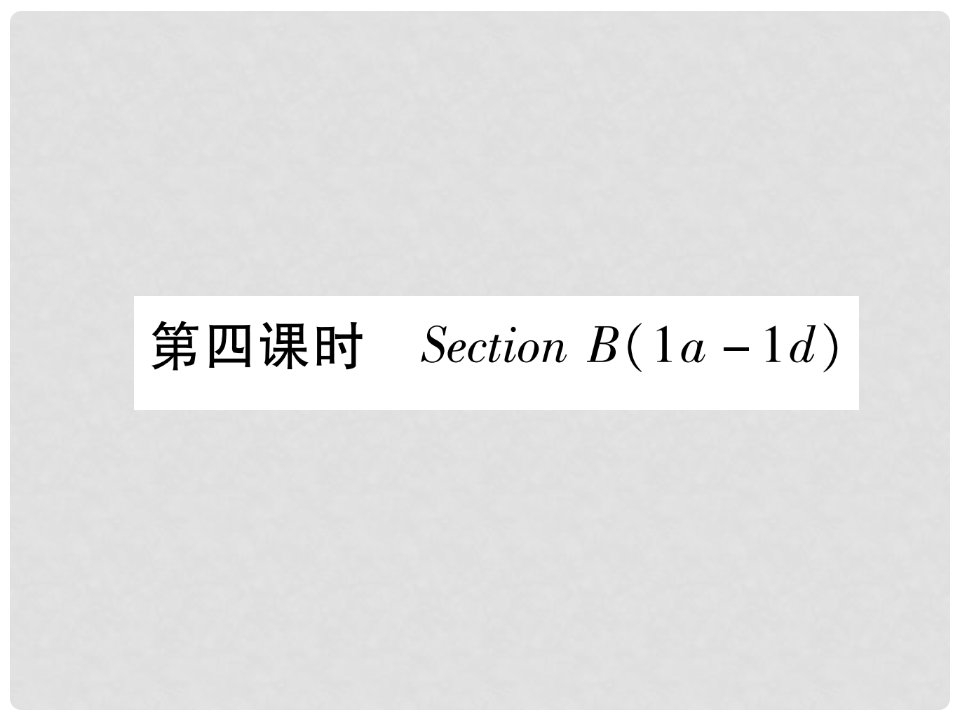 第四课时 Section B(1a－1d)